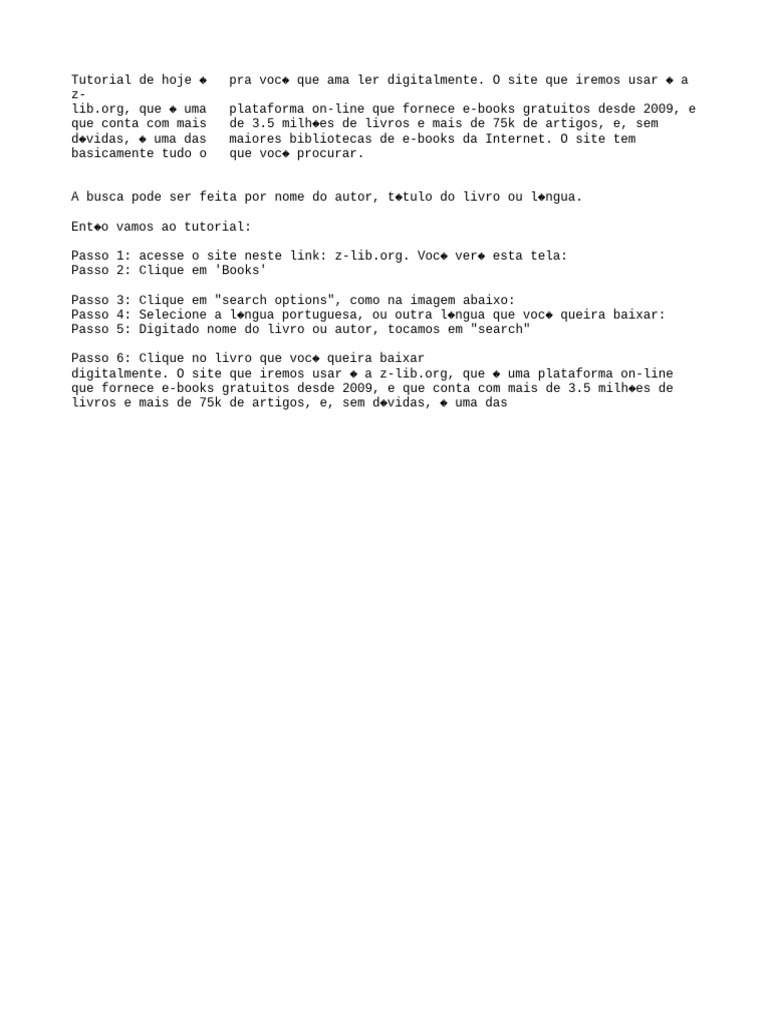 Tutorial de hoje ◆ z-lib.org, que ◆ uma que conta com mais d◆vidas, ◆ uma das basicamente tudo o

pra voc◆ que ama ler digitalmente. O site que iremos usar ◆ a plataforma on-line que fornece e-books gratuitos desde 2009, e de 3.5 milh◆es de livros e mais de 75k de artigos, e, sem maiores bibliotecas de e-books da Internet. O site tem que voc◆ procurar.

A busca pode ser feita por nome do autor, t◆tulo do livro ou l◆ngua.

Ent◆o vamos ao tutorial:

Passo 1: acesse o site neste link: z-lib.org. Voc◆ ver◆ esta tela:
Passo 2: Clique em 'Books'

Passo 3: Clique em "search options", como na imagem abaixo:
Passo 4: Selecione a l◆ngua portuguesa, ou outra l◆ngua que voc◆ queira baixar:
Passo 5: Digitado nome do livro ou autor, tocamos em "search"

Passo 6: Clique no livro que voc◆ queira baixar
digitalmente. O site que iremos usar ◆ a z-lib.org, que ◆ uma plataforma on-line que fornece e-books gratuitos desde 2009, e que conta com mais de 3.5 milh◆es de livros e mais de 75k de artigos, e, sem d◆vidas, ◆ uma das